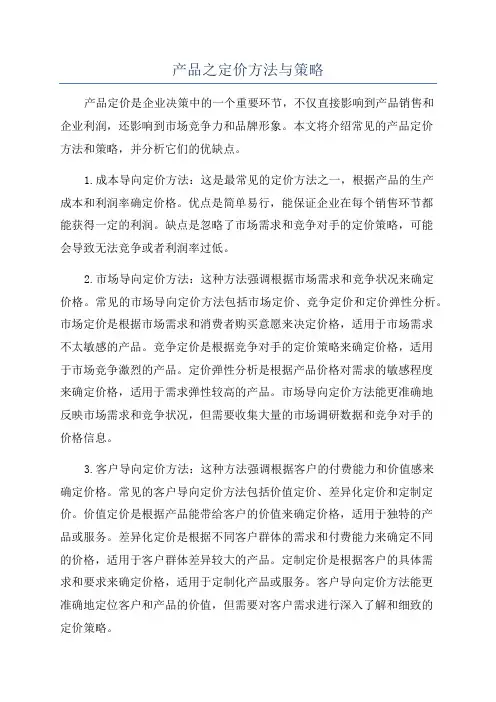 产品之定价方法与策略

产品定价是企业决策中的一个重要环节，不仅直接影响到产品销售和企业利润，还影响到市场竞争力和品牌形象。本文将介绍常见的产品定价方法和策略，并分析它们的优缺点。

1.成本导向定价方法：这是最常见的定价方法之一，根据产品的生产成本和利润率确定价格。优点是简单易行，能保证企业在每个销售环节都能获得一定的利润。缺点是忽略了市场需求和竞争对手的定价策略，可能会导致无法竞争或者利润率过低。

2.市场导向定价方法：这种方法强调根据市场需求和竞争状况来确定价格。常见的市场导向定价方法包括市场定价、竞争定价和定价弹性分析。市场定价是根据市场需求和消费者购买意愿来决定价格，适用于市场需求不太敏感的产品。竞争定价是根据竞争对手的定价策略来确定价格，适用于市场竞争激烈的产品。定价弹性分析是根据产品价格对需求的敏感程度来确定价格，适用于需求弹性较高的产品。市场导向定价方法能更准确地反映市场需求和竞争状况，但需要收集大量的市场调研数据和竞争对手的价格信息。

3.客户导向定价方法：这种方法强调根据客户的付费能力和价值感来确定价格。常见的客户导向定价方法包括价值定价、差异化定价和定制定价。价值定价是根据产品能带给客户的价值来确定价格，适用于独特的产品或服务。差异化定价是根据不同客户群体的需求和付费能力来确定不同的价格，适用于客户群体差异较大的产品。定制定价是根据客户的具体需求和要求来确定价格，适用于定制化产品或服务。客户导向定价方法能更准确地定位客户和产品的价值，但需要对客户需求进行深入了解和细致的定价策略。